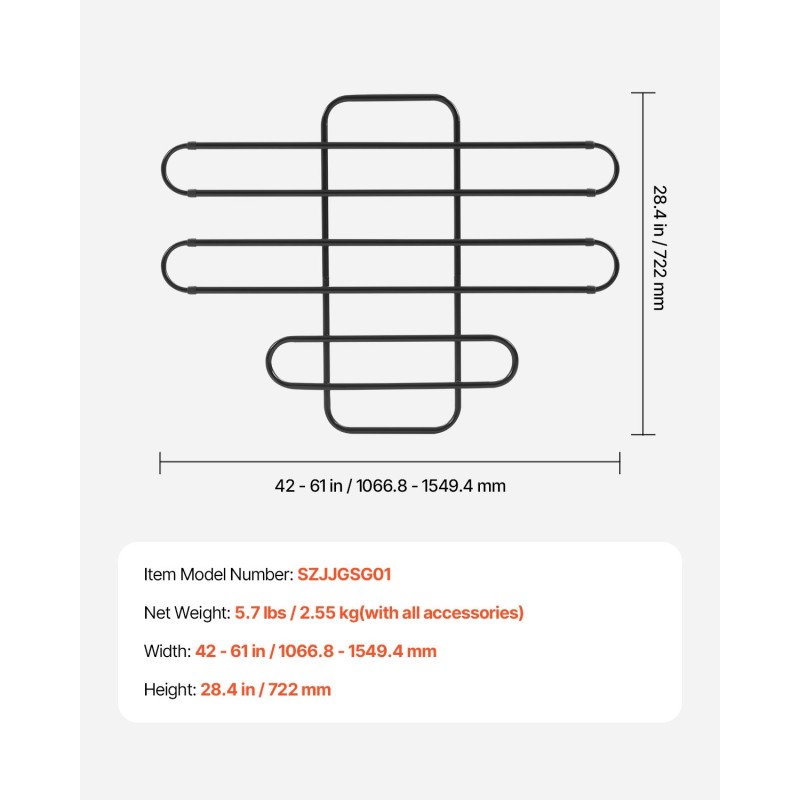 28.4 in / 722 mm

42 - 61 in / 1066.8 - 1549.4 mm

Item Model Number: SZJJGSG01

Net Weight: 5.7 lbs / 2.55 kg(with all accessories)

Width: 42 - 61 in / 1066.8 - 1549.4 mm

Height: 28.4 in / 722 mm